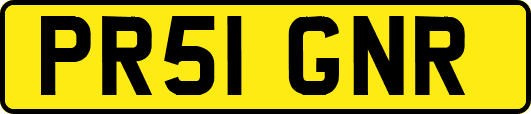 PR51 GNR